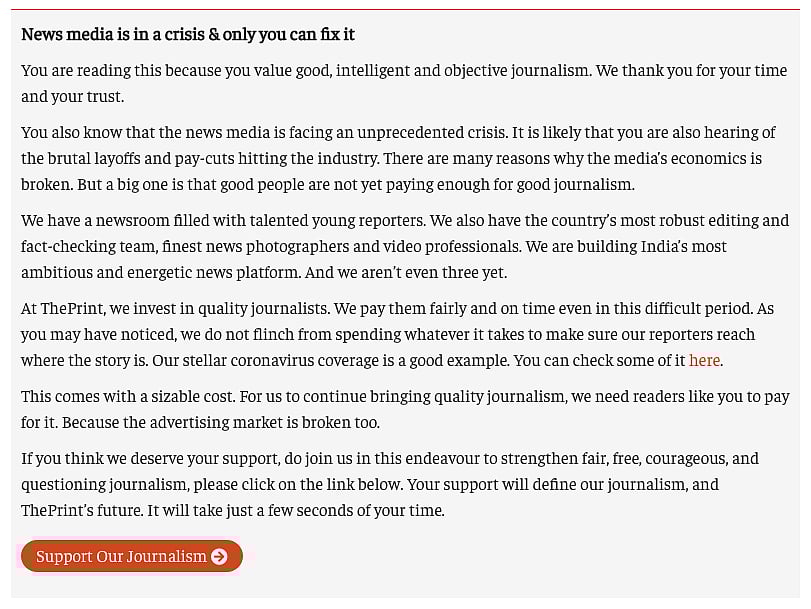 News media is in a crisis & only you can fix it

You are reading this because you value good, intelligent and objective journalism. We thank you for your time and your trust.

You also know that the news media is facing an unprecedented crisis. It is likely that you are also hearing of the brutal layoffs and pay-cuts hitting the industry. There are many reasons why the media's economics is broken. But a big one is that good people are not yet paying enough for good journalism.

We have a newsroom filled with talented young reporters. We also have the country's most robust editing and fact-checking team, finest news photographers and video professionals. We are building India's most ambitious and energetic news platform. And we aren't even three yet.

At ThePrint, we invest in quality journalists. We pay them fairly and on time even in this difficult period. As you may have noticed, we do not flinch from spending whatever it takes to make sure our reporters reach where the story is. Our stellar coronavirus coverage is a good example. You can check some of it here.

This comes with a sizable cost. For us to continue bringing quality journalism, we need readers like you to pay for it. Because the advertising market is broken too.

If you think we deserve your support, do join us in this endeavour to strengthen fair, free, courageous, and questioning journalism, please click on the link below. Your support will define our journalism, and ThePrint's future. It will take just a few seconds of your time.

Support Our Journalism